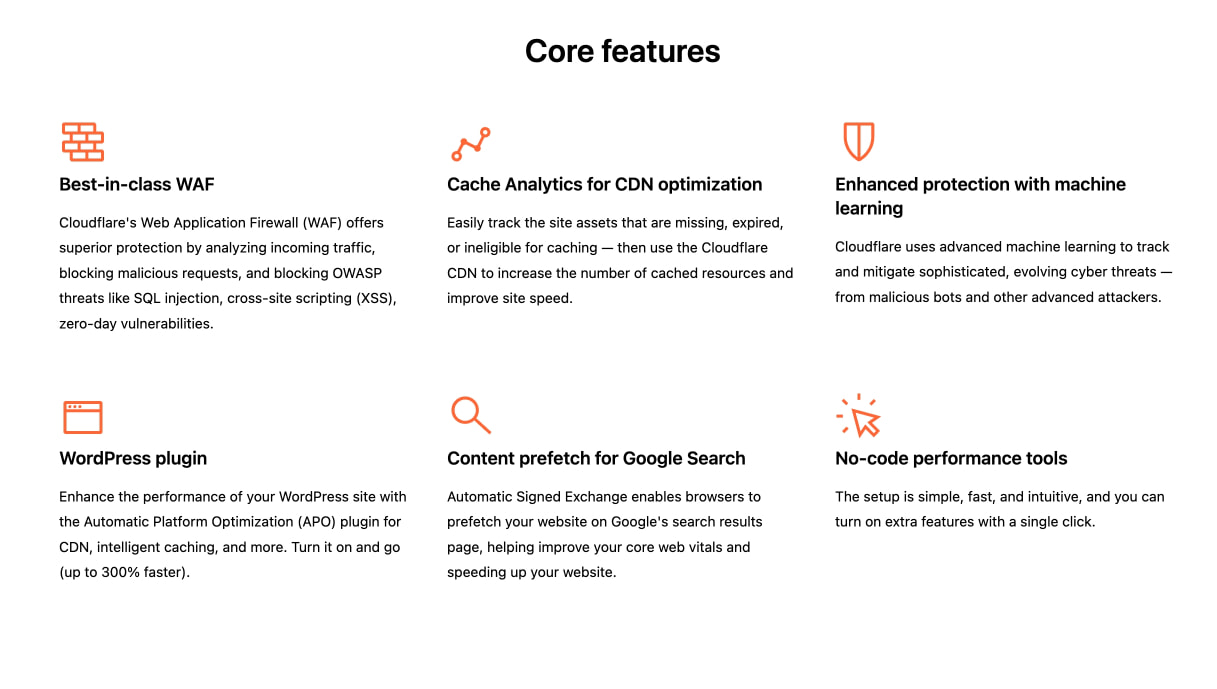 Core features

Best-in-class WAF

Cloudflare's Web Application Firewall (WAF) offers superior protection by analyzing incoming traffic, blocking malicious requests, and blocking OWASP threats like SQL injection, cross-site scripting (XSS), zero-day vulnerabilities.

Cache Analytics for CDN optimization

Easily track the site assets that are missing, expired, or ineligible for caching — then use the Cloudflare CDN to increase the number of cached resources and improve site speed.

Enhanced protection with machine learning

Cloudflare uses advanced machine learning to track and mitigate sophisticated, evolving cyber threats — from malicious bots and other advanced attackers.

WordPress plugin

Enhance the performance of your WordPress site with the Automatic Platform Optimization (APO) plugin for CDN, intelligent caching, and more. Turn it on and go (up to 300% faster).

Content prefetch for Google Search

Automatic Signed Exchange enables browsers to prefetch your website on Google's search results page, helping improve your core web vitals and speeding up your website.

No-code performance tools

The setup is simple, fast, and intuitive, and you can turn on extra features with a single click.